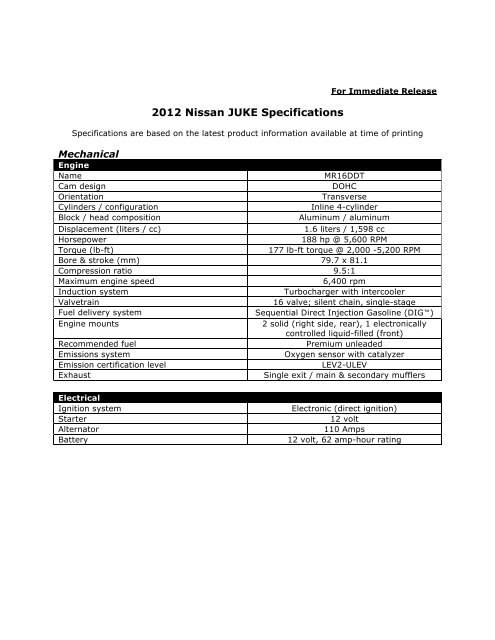 For Immediate Release

2012 Nissan JUKE Specifications

Specifications are based on the latest product information available at time of printing

Mechanical

| Engine | |
|---|---|
| Name | MR16DDT |
| Cam design | DOHC |
| Orientation | Transverse |
| Cylinders / configuration | Inline 4-cylinder |
| Block / head composition | Aluminum / aluminum |
| Displacement (liters / cc) | 1.6 liters / 1,598 cc |
| Horsepower | 188 hp @ 5,600 RPM |
| Torque (lb-ft) | 177 lb-ft torque @ 2,000 -5,200 RPM |
| Bore & stroke (mm) | 79.7 x 81.1 |
| Compression ratio | 9.5:1 |
| Maximum engine speed | 6,400 rpm |
| Induction system | Turbocharger with intercooler |
| Valvetrain | 16 valve; silent chain, single-stage |
| Fuel delivery system | Sequential Direct Injection Gasoline (DIG™) |
| Engine mounts | 2 solid (right side, rear), 1 electronically controlled liquid-filled (front) |
| Recommended fuel | Premium unleaded |
| Emissions system | Oxygen sensor with catalyzer |
| Emission certification level | LEV2-ULEV |
| Exhaust | Single exit / main & secondary mufflers |

| Electrical | |
|---|---|
| Ignition system | Electronic (direct ignition) |
| Starter | 12 volt |
| Alternator | 110 Amps |
| Battery | 12 volt, 62 amp-hour rating |